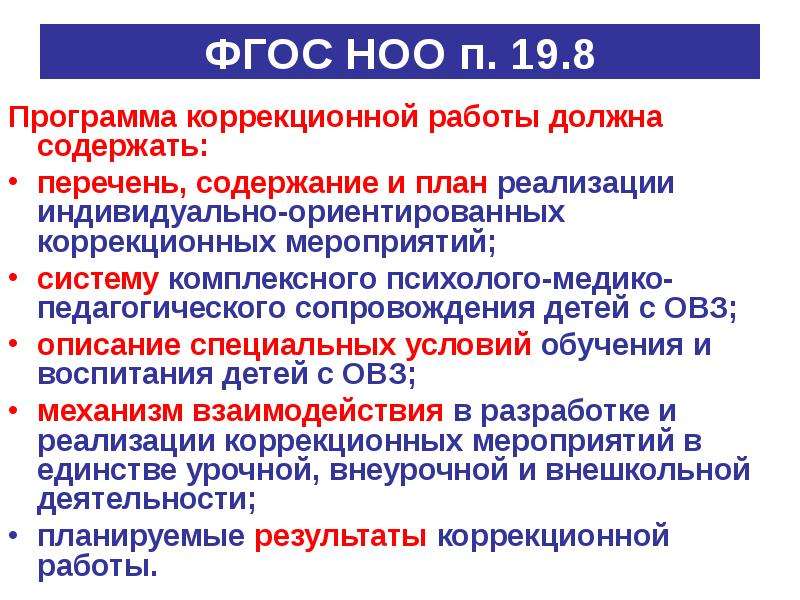 ФГОС НОО п. 19.8

Программа коррекционной работы должна содержать:

• перечень, содержание и план реализации индивидуально-ориентированных коррекционных мероприятий;
• систему комплексного психолого-медико-педагогического сопровождения детей с ОВЗ;
• описание специальных условий обучения и воспитания детей с ОВЗ;
• механизм взаимодействия в разработке и реализации коррекционных мероприятий в единстве урочной, внеурочной и внешкольной деятельности;
• планируемые результаты коррекционной работы.